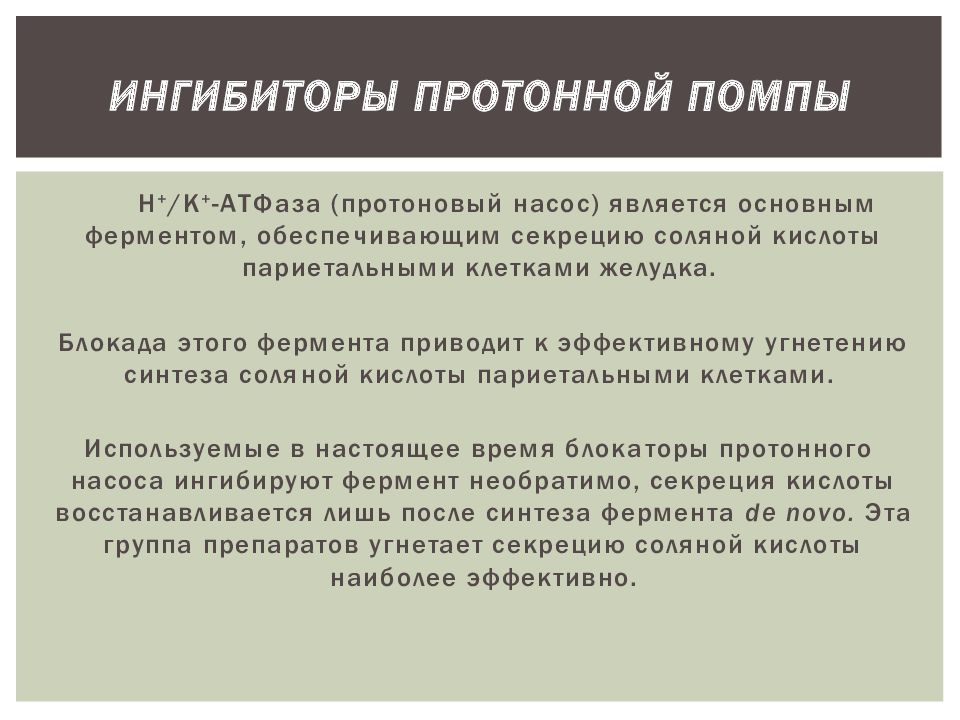 ИНГИБИТОРЫ ПРОТОННОЙ ПОМПЫ

$H^+/K^+$-АТФаза (протоновый насос) является основным ферментом, обеспечивающим секрецию соляной кислоты париетальными клетками желудка.

Блокада этого фермента приводит к эффективному угнетению синтеза соляной кислоты париетальными клетками.

Используемые в настоящее время блокаторы протонного насоса ингибируют фермент необратимо, секреция кислоты восстанавливается лишь после синтеза фермента de novo. Эта группа препаратов угнетает секрецию соляной кислоты наиболее эффективно.